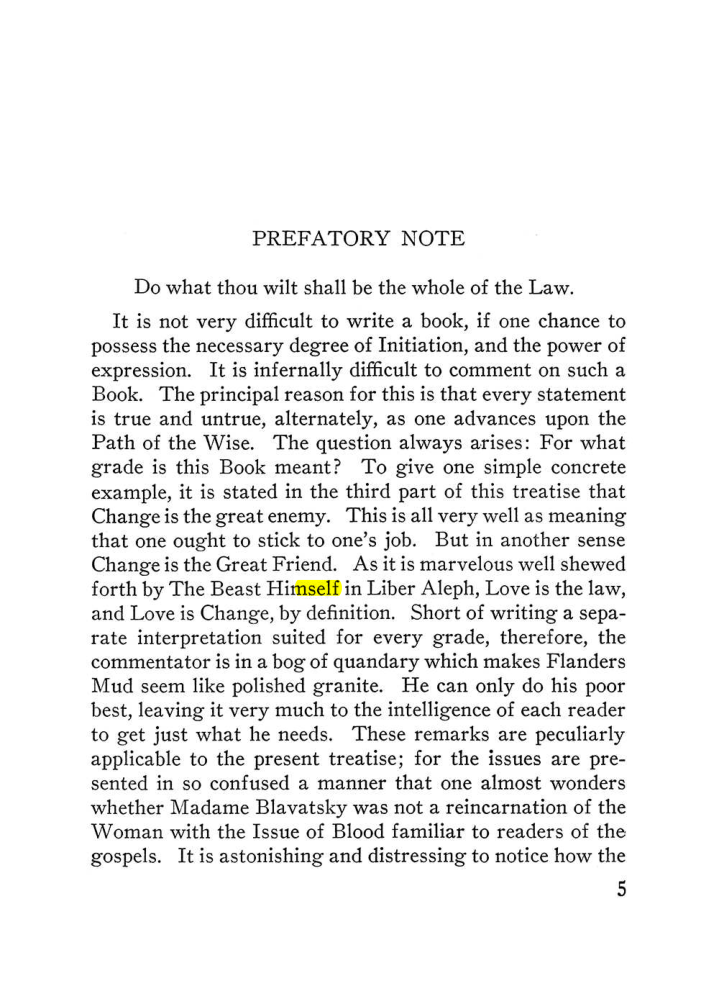 PREFATORY NOTE

Do what thou wilt shall be the whole of the Law.

It is not very difficult to write a book, if one chance to possess the necessary degree of Initiation, and the power of expression. It is infernally difficult to comment on such a Book. The principal reason for this is that every statement is true and untrue, alternately, as one advances upon the Path of the Wise. The question always arises: For what grade is this Book meant? To give one simple concrete example, it is stated in the third part of this treatise that Change is the great enemy. This is all very well as meaning that one ought to stick to one's job. But in another sense Change is the Great Friend. As it is marvelous well shewed forth by The Beast Himself in Liber Aleph, Love is the law, and Love is Change, by definition. Short of writing a separate interpretation suited for every grade, therefore, the commentator is in a bog of quandary which makes Flanders Mud seem like polished granite. He can only do his poor best, leaving it very much to the intelligence of each reader to get just what he needs. These remarks are peculiarly applicable to the present treatise; for the issues are presented in so confused a manner that one almost wonders whether Madame Blavatsky was not a reincarnation of the Woman with the Issue of Blood familiar to readers of the gospels. It is astonishing and distressing to notice how the

5